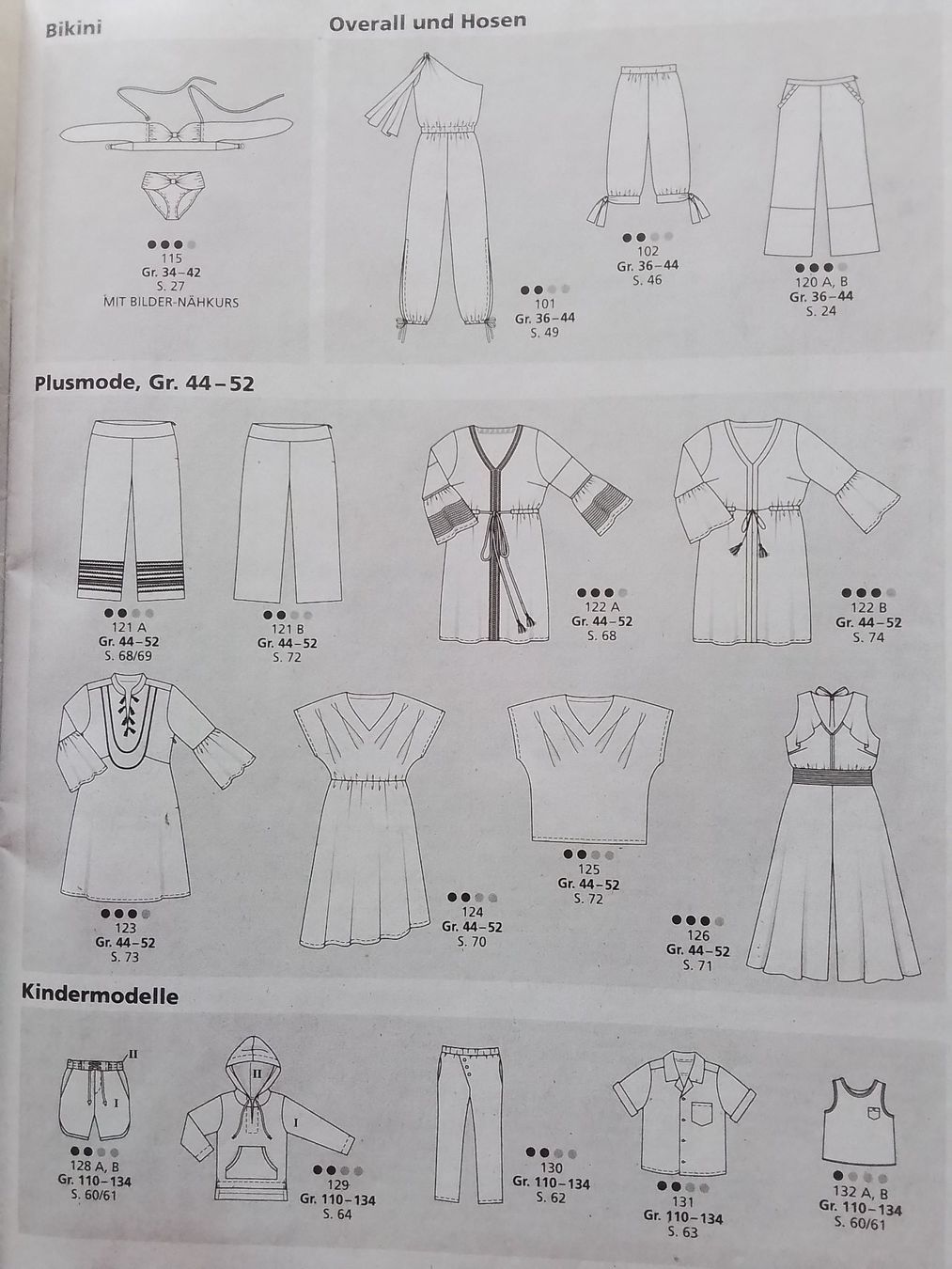 Bikini

115
Gr. 34–42
S. 27
MIT BILDER-NÄHKURS

Overall und Hosen

101
Gr. 36–44
S. 49

102
Gr. 36–44
S. 46

120 A, B
Gr. 36–44
S. 24

Plusmode, Gr. 44–52

121 A
Gr. 44–52
S. 68/69

121 B
Gr. 44–52
S. 72

122 A
Gr. 44–52
S. 68

122 B
Gr. 44–52
S. 74

123
Gr. 44–52
S. 73

124
Gr. 44–52
S. 70

125
Gr. 44–52
S. 72

126
Gr. 44–52
S. 71

Kindermodelle

II
I
128 A, B
Gr. 110–134
S. 60/61

II
I
129
Gr. 110–134
S. 64

130
Gr. 110–134
S. 62

131
Gr. 110–134
S. 63

132 A, B
Gr. 110–134
S. 60/61